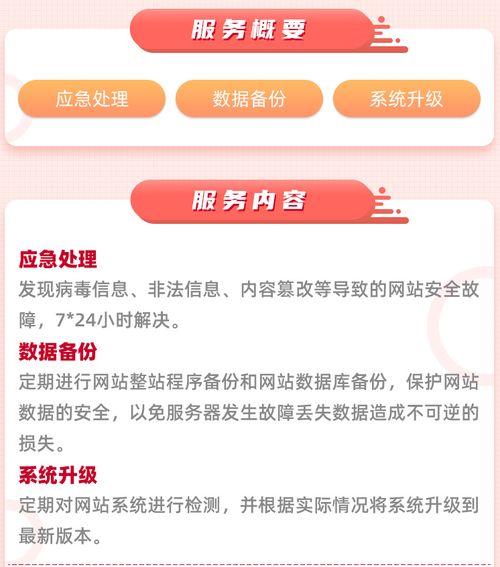 服务概要

应急处理

数据备份

系统升级

服务内容

应急处理

发现病毒信息、非法信息、内容篡改等导致的网站安全故障，7*24小时解决。

数据备份

定期进行网站整站程序备份和网站数据库备份，保护网站数据的安全，以免服务器发生故障丢失数据造成不可逆的损失。

系统升级

定期对网站系统进行检测，并根据实际情况将系统升级到最新版本。